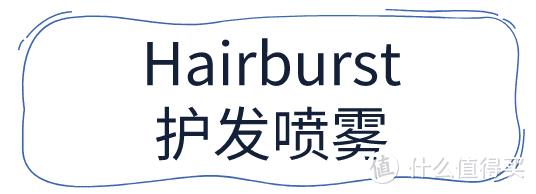 Hairburst
护发喷雾

值 什么值得买